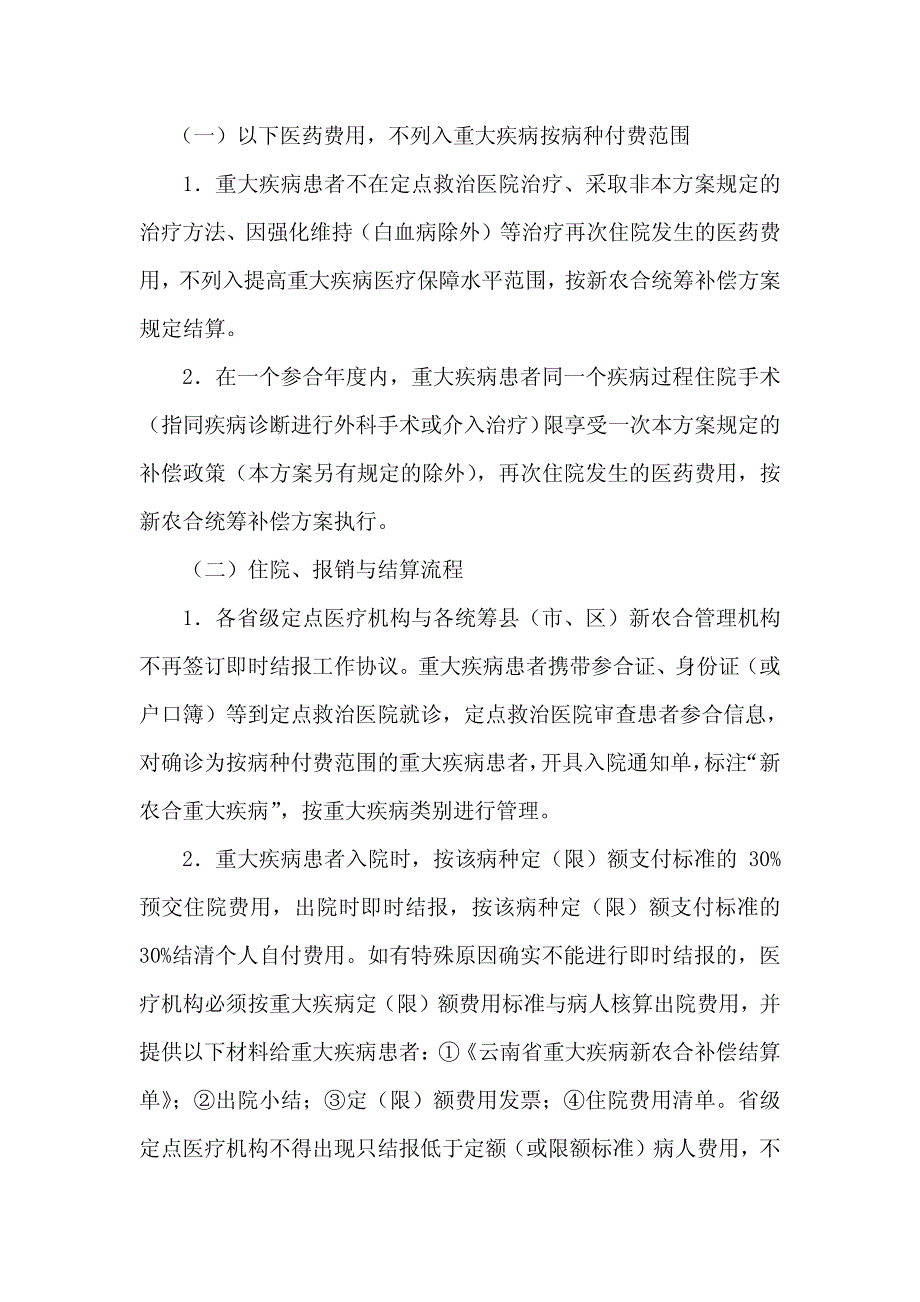 （一）以下医药费用，不列入重大疾病按病种付费范围

1．重大疾病患者不在定点救治医院治疗、采取非本方案规定的治疗方法、因强化维持（白血病除外）等治疗再次住院发生的医药费用，不列入提高重大疾病医疗保障水平范围，按新农合统筹补偿方案规定结算。

2．在一个参合年度内，重大疾病患者同一个疾病过程住院手术（指同疾病诊断进行外科手术或介入治疗）限享受一次本方案规定的补偿政策（本方案另有规定的除外），再次住院发生的医药费用，按新农合统筹补偿方案执行。

（二）住院、报销与结算流程

1．各省级定点医疗机构与各统筹县（市、区）新农合管理机构不再签订即时结报工作协议。重大疾病患者携带参合证、身份证（或户口簿）等到定点救治医院就诊，定点救治医院审查患者参合信息，对确诊为按病种付费范围的重大疾病患者，开具入院通知单，标注“新农合重大疾病”，按重大疾病类别进行管理。

2．重大疾病患者入院时，按该病种定（限）额支付标准的 30%预交住院费用，出院时即时结报，按该病种定（限）额支付标准的30%结清个人自付费用。如有特殊原因确实不能进行即时结报的，医疗机构必须按重大疾病定（限）额费用标准与病人核算出院费用，并提供以下材料给重大疾病患者：①《云南省重大疾病新农合补偿结算单》；②出院小结；③定（限）额费用发票；④住院费用清单。省级定点医疗机构不得出现只结报低于定额（或限额标准）病人费用，不